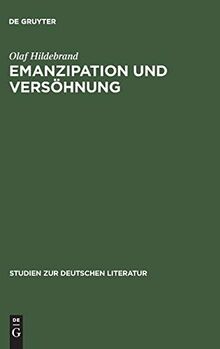 DE GRUYTER

Olaf Hildebrand
EMANZIPATION UND VERSÖHNUNG

STUDIEN ZUR DEUTSCHEN LITERATUR

DE
G